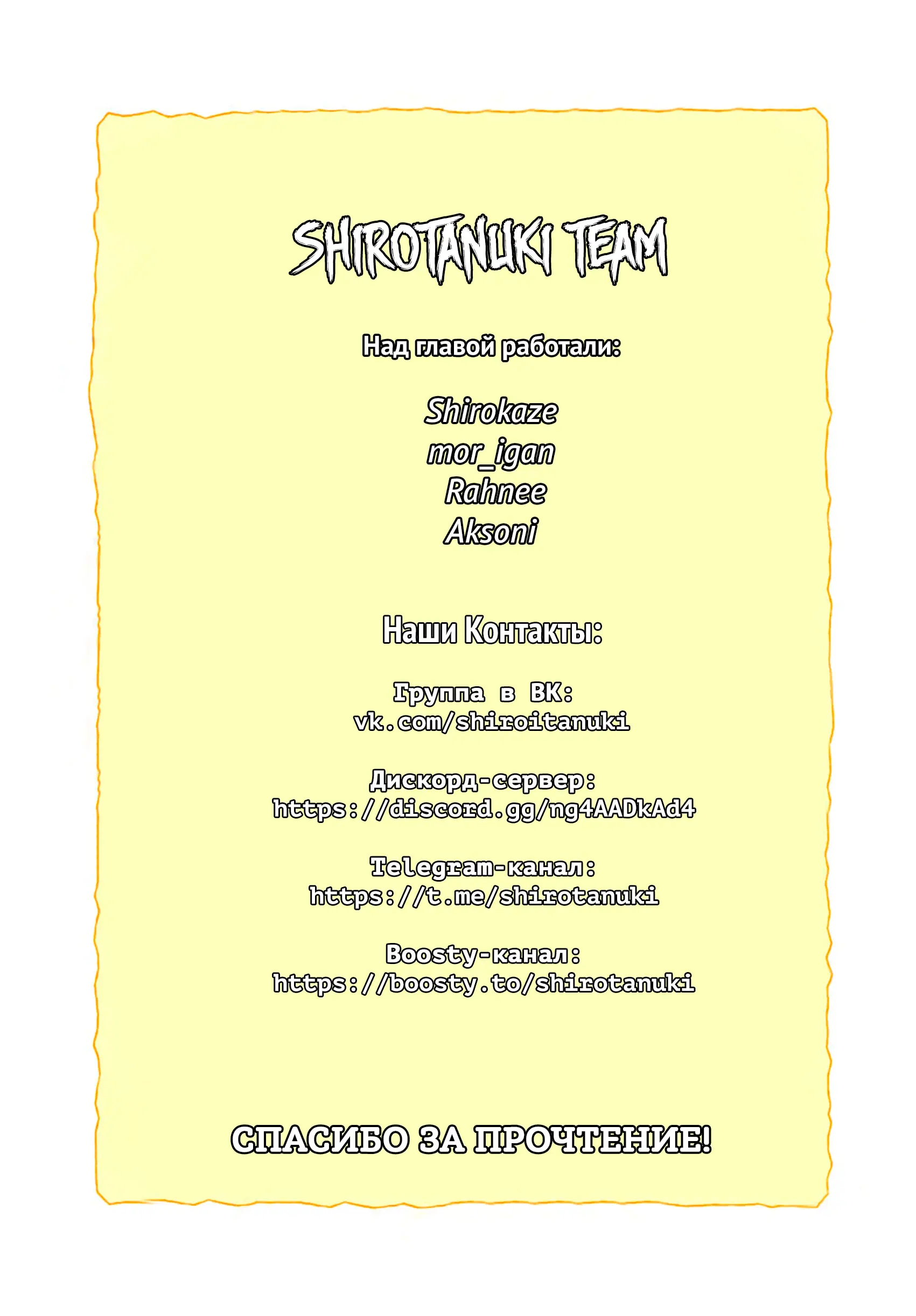 SHIROTANUKI TEAM

Над главой работали:

Shirokaze
mor_igan
Rahnee
Aksoni

Наши Контакты:

Группа в ВК:
vk.com/shiroitanuki

Дискорд-сервер:
https://discord.gg/ng4AADkAd4

Telegram-канал:
https://t.me/shirotanuki

Boosty-канал:
https://boosty.to/shirotanuki

СПАСИБО ЗА ПРОЧТЕНИЕ!